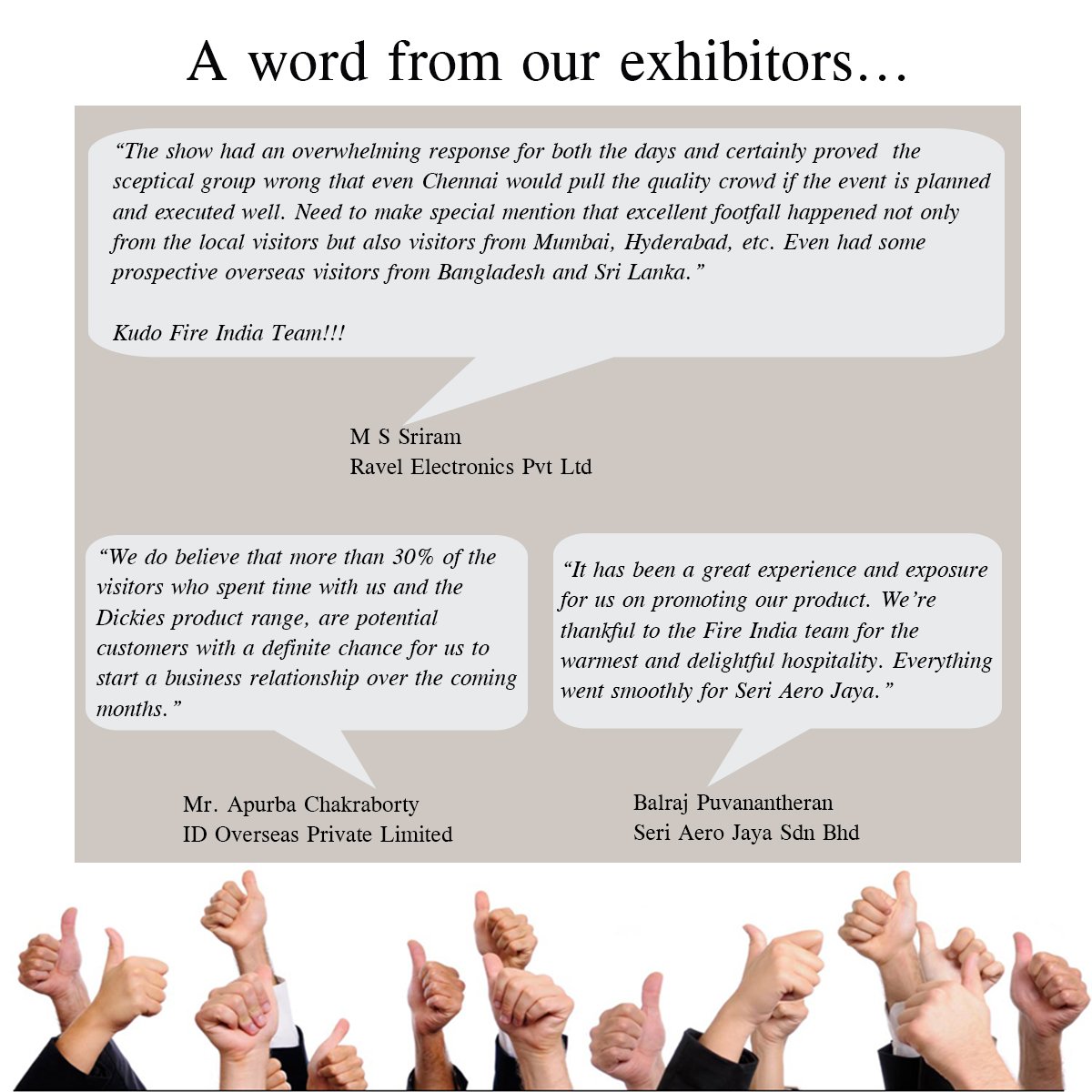 A word from our exhibitors…

"The show had an overwhelming response for both the days and certainly proved the sceptical group wrong that even Chennai would pull the quality crowd if the event is planned and executed well. Need to make special mention that excellent footfall happened not only from the local visitors but also visitors from Mumbai, Hyderabad, etc. Even had some prospective overseas visitors from Bangladesh and Sri Lanka."

Kudo Fire India Team!!!

M S Sriram
Ravel Electronics Pvt Ltd

"We do believe that more than 30% of the visitors who spent time with us and the Dickies product range, are potential customers with a definite chance for us to start a business relationship over the coming months."

Mr. Apurba Chakraborty
ID Overseas Private Limited

"It has been a great experience and exposure for us on promoting our product. We're thankful to the Fire India team for the warmest and delightful hospitality. Everything went smoothly for Seri Aero Jaya."

Balraj Puvanantheran
Seri Aero Jaya Sdn Bhd